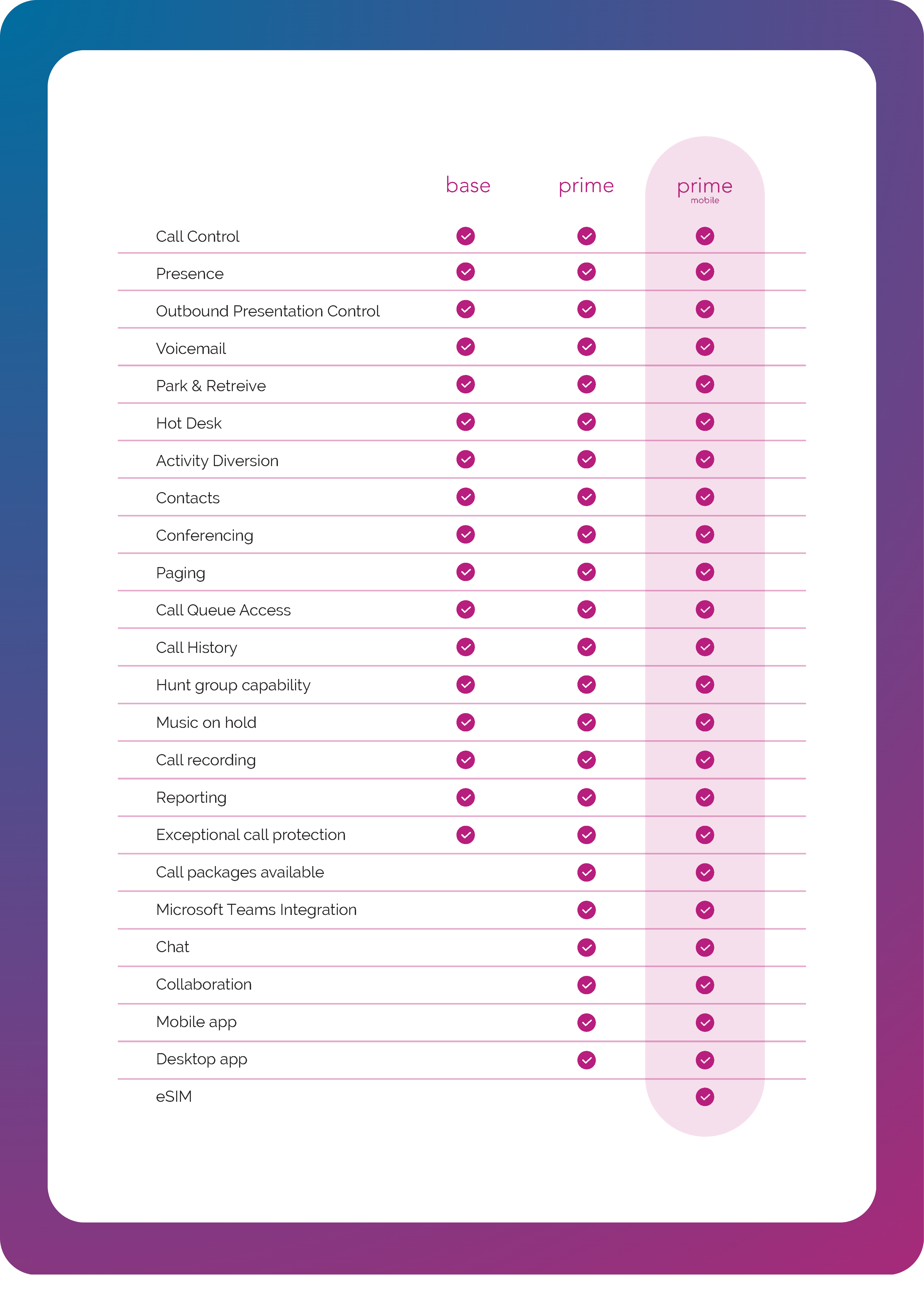 |  | base | prime | prime mobile |
|---|---|---|---|
| Call Control | ✓ | ✓ | ✓ |
| Presence | ✓ | ✓ | ✓ |
| Outbound Presentation Control | ✓ | ✓ | ✓ |
| Voicemail | ✓ | ✓ | ✓ |
| Park & Retreive | ✓ | ✓ | ✓ |
| Hot Desk | ✓ | ✓ | ✓ |
| Activity Diversion | ✓ | ✓ | ✓ |
| Contacts | ✓ | ✓ | ✓ |
| Conferencing | ✓ | ✓ | ✓ |
| Paging | ✓ | ✓ | ✓ |
| Call Queue Access | ✓ | ✓ | ✓ |
| Call History | ✓ | ✓ | ✓ |
| Hunt group capability | ✓ | ✓ | ✓ |
| Music on hold | ✓ | ✓ | ✓ |
| Call recording | ✓ | ✓ | ✓ |
| Reporting | ✓ | ✓ | ✓ |
| Exceptional call protection | ✓ | ✓ | ✓ |
| Call packages available |  | ✓ | ✓ |
| Microsoft Teams Integration |  | ✓ | ✓ |
| Chat |  | ✓ | ✓ |
| Collaboration |  | ✓ | ✓ |
| Mobile app |  | ✓ | ✓ |
| Desktop app |  | ✓ | ✓ |
| eSIM |  |  | ✓ |